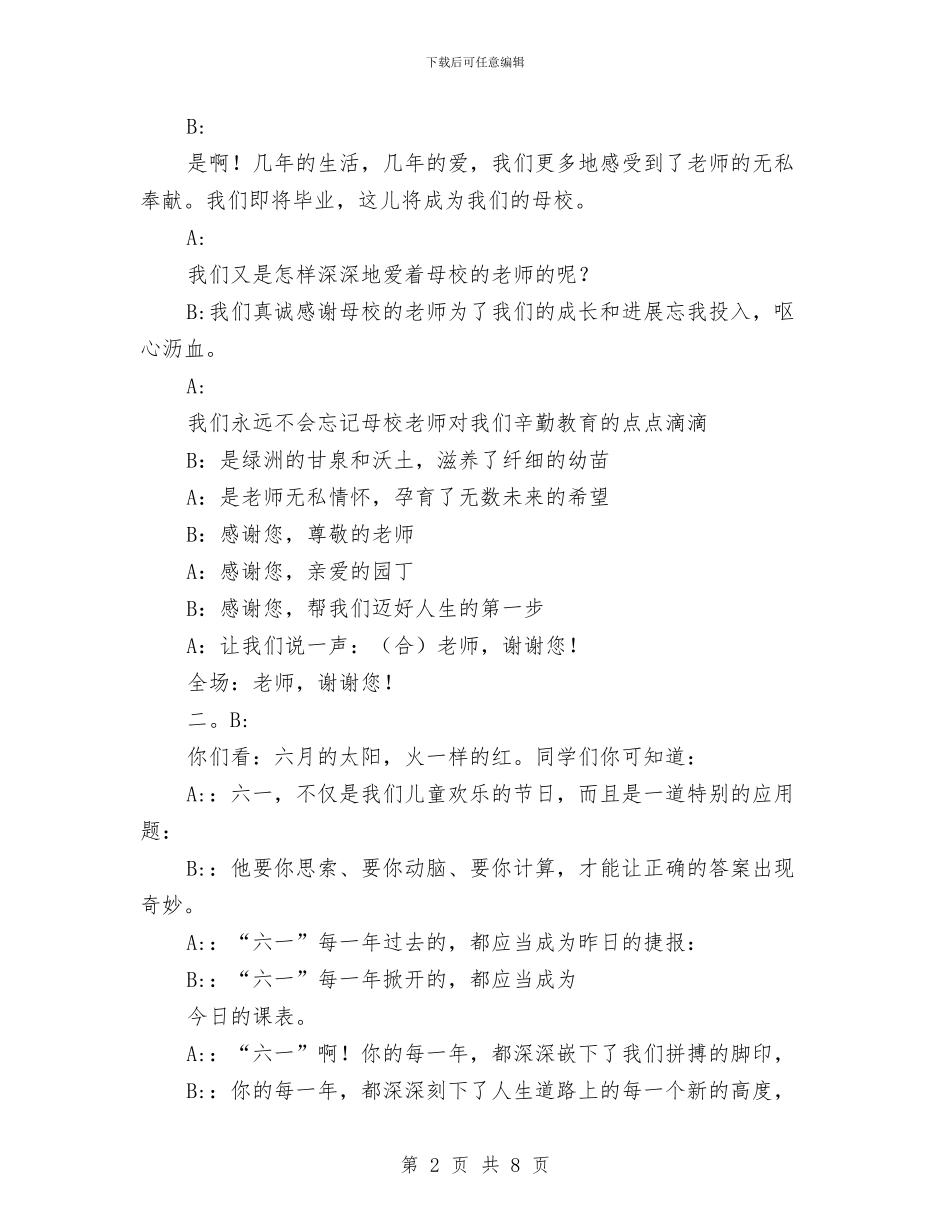 下载后可任意编辑

B:

是啊！几年的生活，几年的爱，我们更多地感受到了老师的无私奉献。我们即将毕业，这儿将成为我们的母校。

A:

我们又是怎样深深地爱着母校的老师的呢？

B:我们真诚感谢母校的老师为了我们的成长和进展忘我投入，呕心沥血。

A:

我们永远不会忘记母校老师对我们辛勤教育的点点滴滴

B：是绿洲的甘泉和沃土，滋养了纤细的幼苗

A：是老师无私情怀，孕育了无数未来的希望

B：感谢您，尊敬的老师

A：感谢您，亲爱的园丁

B：感谢您，帮我们迈好人生的第一步

A：让我们说一声：（合）老师，谢谢您！

全场：老师，谢谢您！

二。B:

你们看：六月的太阳，火一样的红。同学们你可知道：

A:：六一，不仅是我们儿童欢乐的节日，而且是一道特别的应用题：

B:：他要你思索、要你动脑、要你计算，才能让正确的答案出现奇妙。

A:：“六一”每一年过去的，都应当成为昨日的捷报：

B:：“六一”每一年掀开的，都应当成为

今日的课表。

A:：“六一”啊！你的每一年，都深深嵌下了我们拼搏的脚印，

B:：你的每一年，都深深刻下了人生道路上的每一个新的高度，

第 2 页 共 8 页